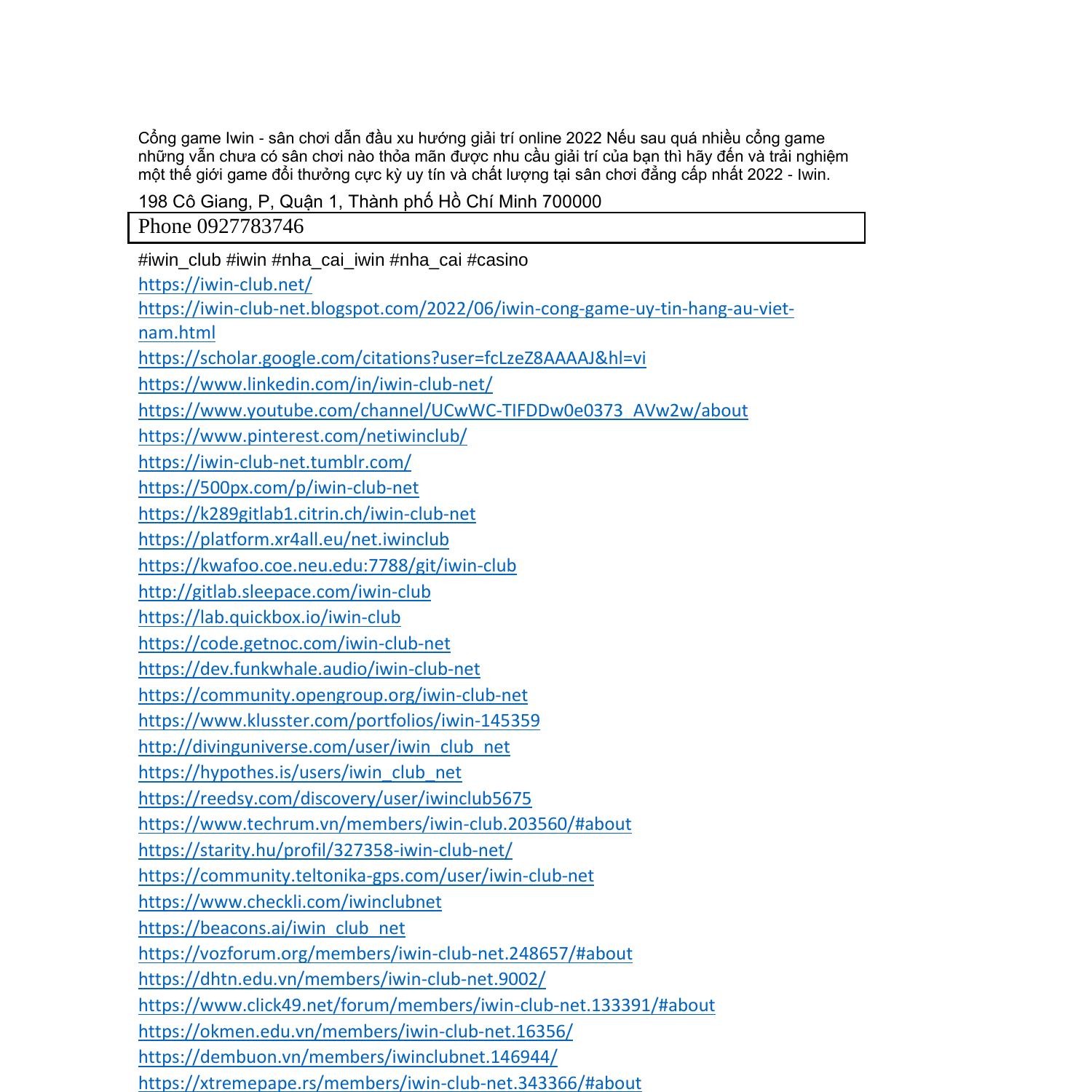 Cổng game Iwin - sân chơi dẫn đầu xu hướng giải trí online 2022 Nếu sau quá nhiều cổng game những vẫn chưa có sân chơi nào thỏa mãn được nhu cầu giải trí của bạn thì hãy đến và trải nghiệm một thế giới game đổi thưởng cực kỳ uy tín và chất lượng tại sân chơi đẳng cấp nhất 2022 - Iwin.

198 Cô Giang, P, Quận 1, Thành phố Hồ Chí Minh 700000

Phone 0927783746

#iwin_club #iwin #nha_cai_iwin #nha_cai #casino
https://iwin-club.net/
https://iwin-club-net.blogspot.com/2022/06/iwin-cong-game-uy-tin-hang-au-viet-nam.html
https://scholar.google.com/citations?user=fcLzeZ8AAAAJ&hl=vi
https://www.linkedin.com/in/iwin-club-net/
https://www.youtube.com/channel/UCwWC-TIFDDw0e0373_AVw2w/about
https://www.pinterest.com/netiwinclub/
https://iwin-club-net.tumblr.com/
https://500px.com/p/iwin-club-net
https://k289gitlab1.citrin.ch/iwin-club-net
https://platform.xr4all.eu/net.iwinclub
https://kwafoo.coe.neu.edu:7788/git/iwin-club
http://gitlab.sleepace.com/iwin-club
https://lab.quickbox.io/iwin-club
https://code.getnoc.com/iwin-club-net
https://dev.funkwhale.audio/iwin-club-net
https://community.opengroup.org/iwin-club-net
https://www.klusster.com/portfolios/iwin-145359
http://divinguniverse.com/user/iwin_club_net
https://hypothes.is/users/iwin_club_net
https://reedsy.com/discovery/user/iwinclub5675
https://www.techrum.vn/members/iwin-club.203560/#about
https://starity.hu/profil/327358-iwin-club-net/
https://community.teltonika-gps.com/user/iwin-club-net
https://www.checkli.com/iwinclubnet
https://beacons.ai/iwin_club_net
https://vozforum.org/members/iwin-club-net.248657/#about
https://dhtn.edu.vn/members/iwin-club-net.9002/
https://www.click49.net/forum/members/iwin-club-net.133391/#about
https://okmen.edu.vn/members/iwin-club-net.16356/
https://dembuon.vn/members/iwinclubnet.146944/
https://xtremepape.rs/members/iwin-club-net.343366/#about